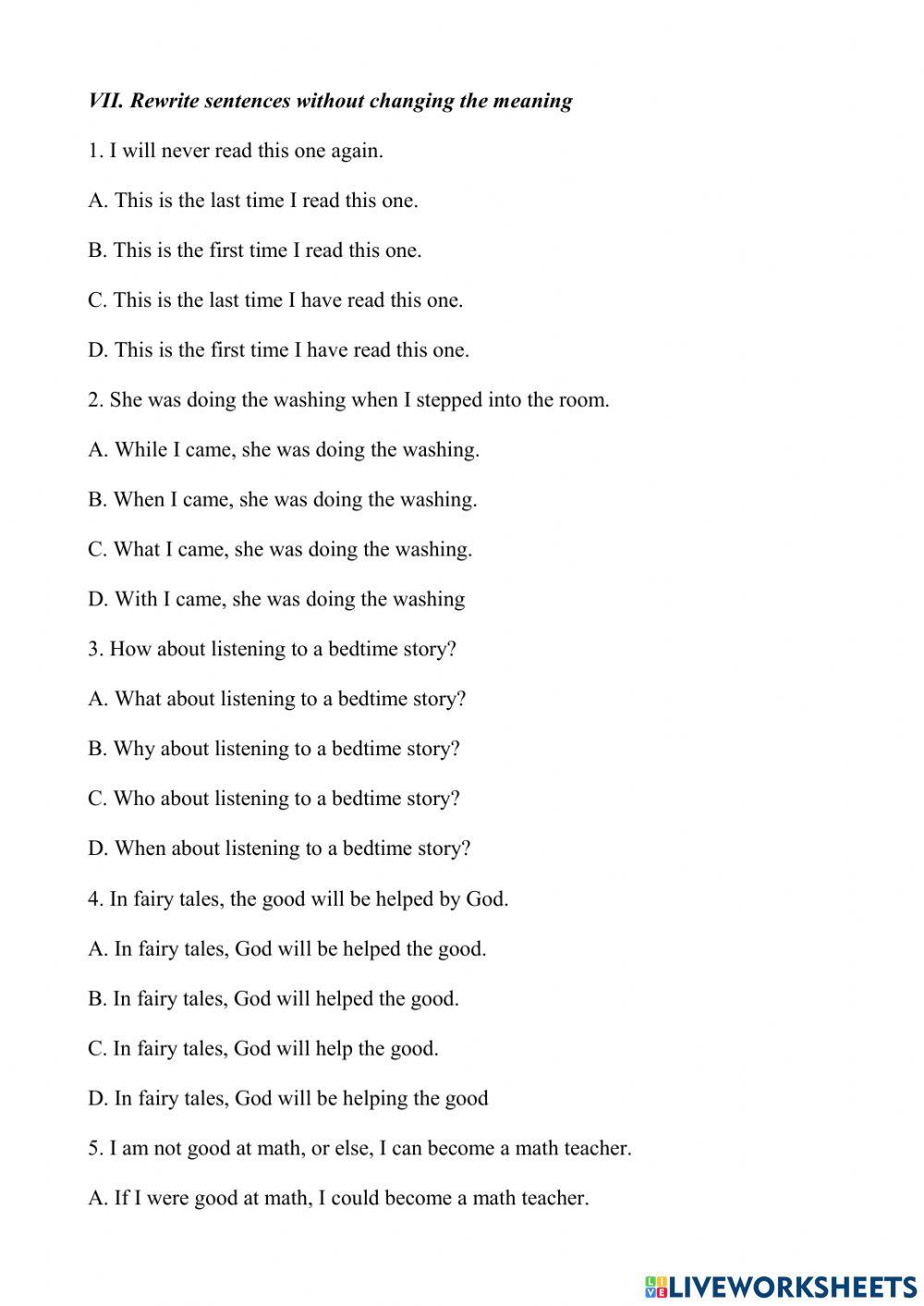 VII. Rewrite sentences without changing the meaning

1. I will never read this one again.

A. This is the last time I read this one.

B. This is the first time I read this one.

C. This is the last time I have read this one.

D. This is the first time I have read this one.

2. She was doing the washing when I stepped into the room.

A. While I came, she was doing the washing.

B. When I came, she was doing the washing.

C. What I came, she was doing the washing.

D. With I came, she was doing the washing

3. How about listening to a bedtime story?

A. What about listening to a bedtime story?

B. Why about listening to a bedtime story?

C. Who about listening to a bedtime story?

D. When about listening to a bedtime story?

4. In fairy tales, the good will be helped by God.

A. In fairy tales, God will be helped the good.

B. In fairy tales, God will helped the good.

C. In fairy tales, God will help the good.

D. In fairy tales, God will be helping the good

5. I am not good at math, or else, I can become a math teacher.

A. If I were good at math, I could become a math teacher.

LIVEWORKSHEETS